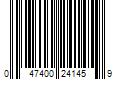 0 47400 24145 9